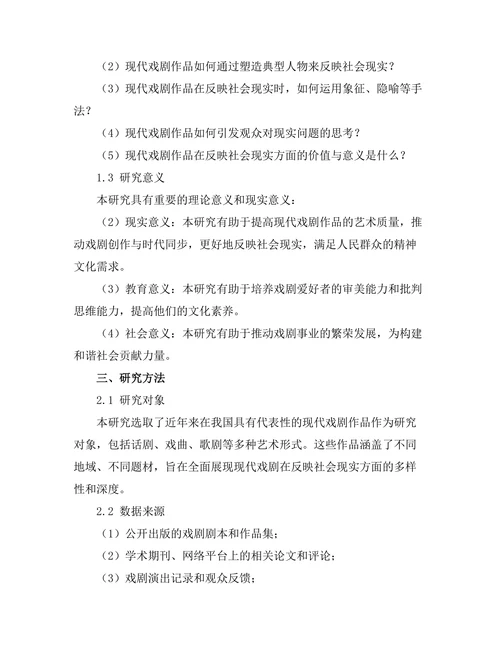 （2）现代戏剧作品如何通过塑造典型人物来反映社会现实？

（3）现代戏剧作品在反映社会现实时，如何运用象征、隐喻等手法？

（4）现代戏剧作品如何引发观众对现实问题的思考？

（5）现代戏剧作品在反映社会现实方面的价值与意义是什么？

1.3 研究意义

本研究具有重要的理论意义和现实意义：

（2）现实意义：本研究有助于提高现代戏剧作品的艺术质量，推动戏剧创作与时代同步，更好地反映社会现实，满足人民群众的精神文化需求。

（3）教育意义：本研究有助于培养戏剧爱好者的审美能力和批判思维能力，提高他们的文化素养。

（4）社会意义：本研究有助于推动戏剧事业的繁荣发展，为构建和谐社会贡献力量。

三、研究方法

2.1 研究对象

本研究选取了近年来在我国具有代表性的现代戏剧作品作为研究对象，包括话剧、戏曲、歌剧等多种艺术形式。这些作品涵盖了不同地域、不同题材，旨在全面展现现代戏剧在反映社会现实方面的多样性和深度。

2.2 数据来源

（1）公开出版的戏剧剧本和作品集；

（2）学术期刊、网络平台上的相关论文和评论；

（3）戏剧演出记录和观众反馈；